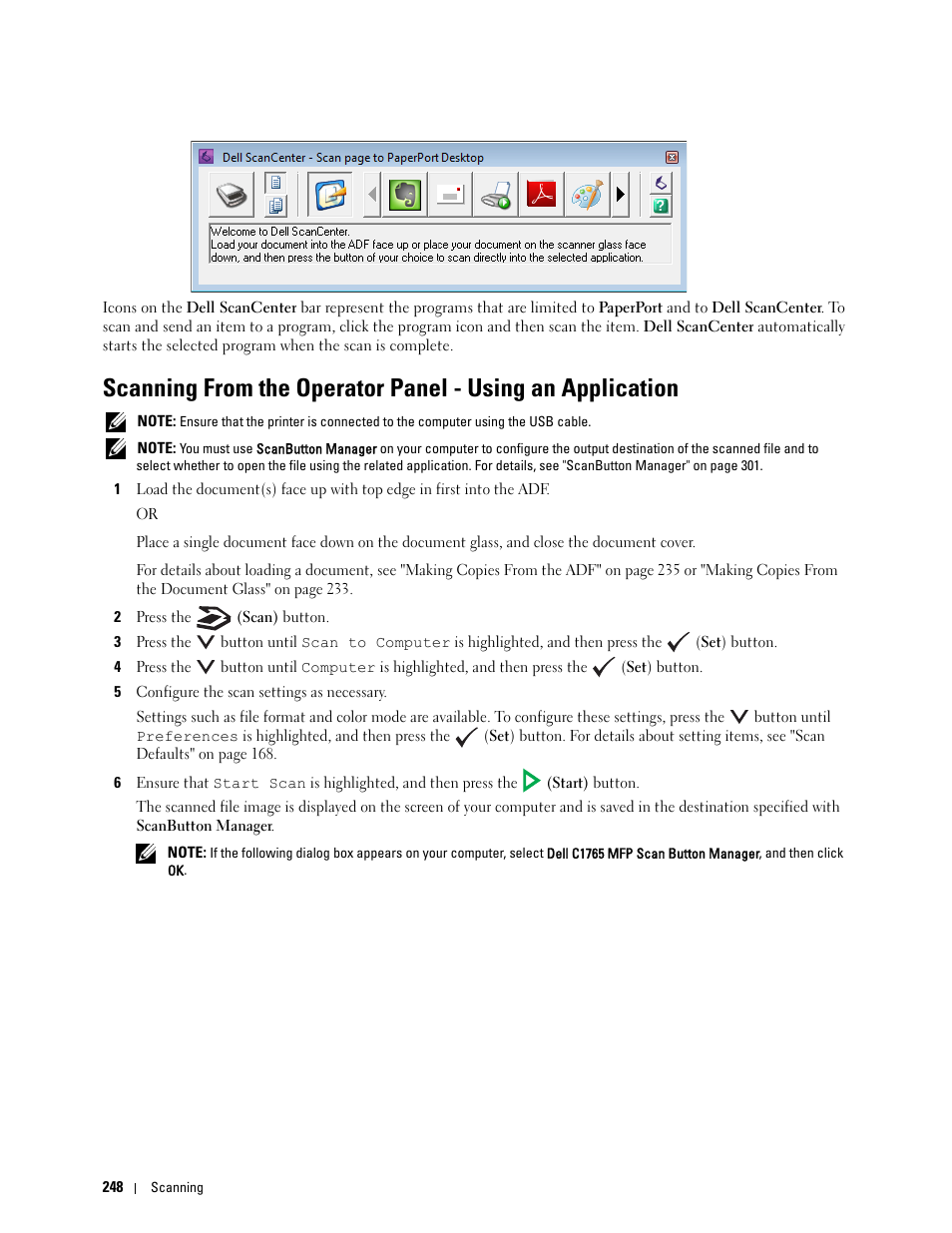 Dell ScanCenter - Scan page to PaperPort Desktop

Welcome to Dell ScanCenter.
Load your document into the ADF face up or place your document on the scanner glass face down, and then press the button of your choice to scan directly into the selected application.

Icons on the Dell ScanCenter bar represent the programs that are limited to PaperPort and to Dell ScanCenter. To scan and send an item to a program, click the program icon and then scan the item. Dell ScanCenter automatically starts the selected program when the scan is complete.

Scanning From the Operator Panel - Using an Application

NOTE: Ensure that the printer is connected to the computer using the USB cable.

NOTE: You must use ScanButton Manager on your computer to configure the output destination of the scanned file and to select whether to open the file using the related application. For details, see "ScanButton Manager" on page 301.

1 Load the document(s) face up with top edge in first into the ADF.

OR

Place a single document face down on the document glass, and close the document cover.

For details about loading a document, see "Making Copies From the ADF" on page 235 or "Making Copies From the Document Glass" on page 233.

2 Press the (Scan) button.

3 Press the button until Scan to Computer is highlighted, and then press the (Set) button.

4 Press the button until Computer is highlighted, and then press the (Set) button.

5 Configure the scan settings as necessary.

Settings such as file format and color mode are available. To configure these settings, press the button until Preferences is highlighted, and then press the (Set) button. For details about setting items, see "Scan Defaults" on page 168.

6 Ensure that Start Scan is highlighted, and then press the (Start) button.

The scanned file image is displayed on the screen of your computer and is saved in the destination specified with ScanButton Manager.

NOTE: If the following dialog box appears on your computer, select Dell C1765 MFP Scan Button Manager, and then click OK.

248 | Scanning